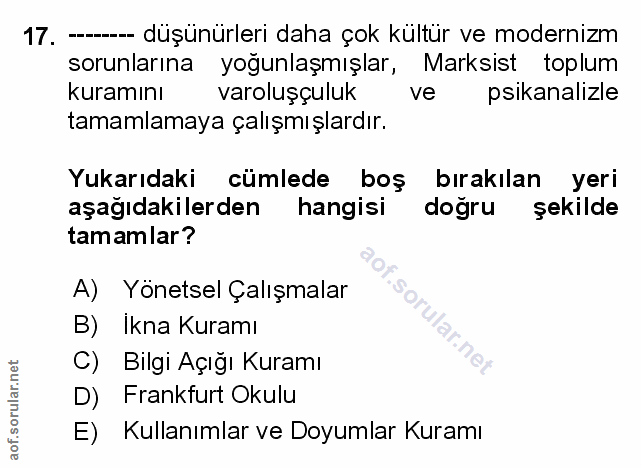 17. -------- düşünürleri daha çok kültür ve modernizm sorunlarına yoğunlaşmışlar, Marksist toplum kuramını varoluşçuluk ve psikanalizle tamamlamaya çalışmışlardır.

Yukarıdaki cümlede boş bırakılan yeri aşağıdakilerden hangisi doğru şekilde tamamlar?

A) Yönetsel Çalışmalar
B) İkna Kuramı
C) Bilgi Açığı Kuramı
D) Frankfurt Okulu
E) Kullanımlar ve Doyumlar Kuramı

aof.sorular.net